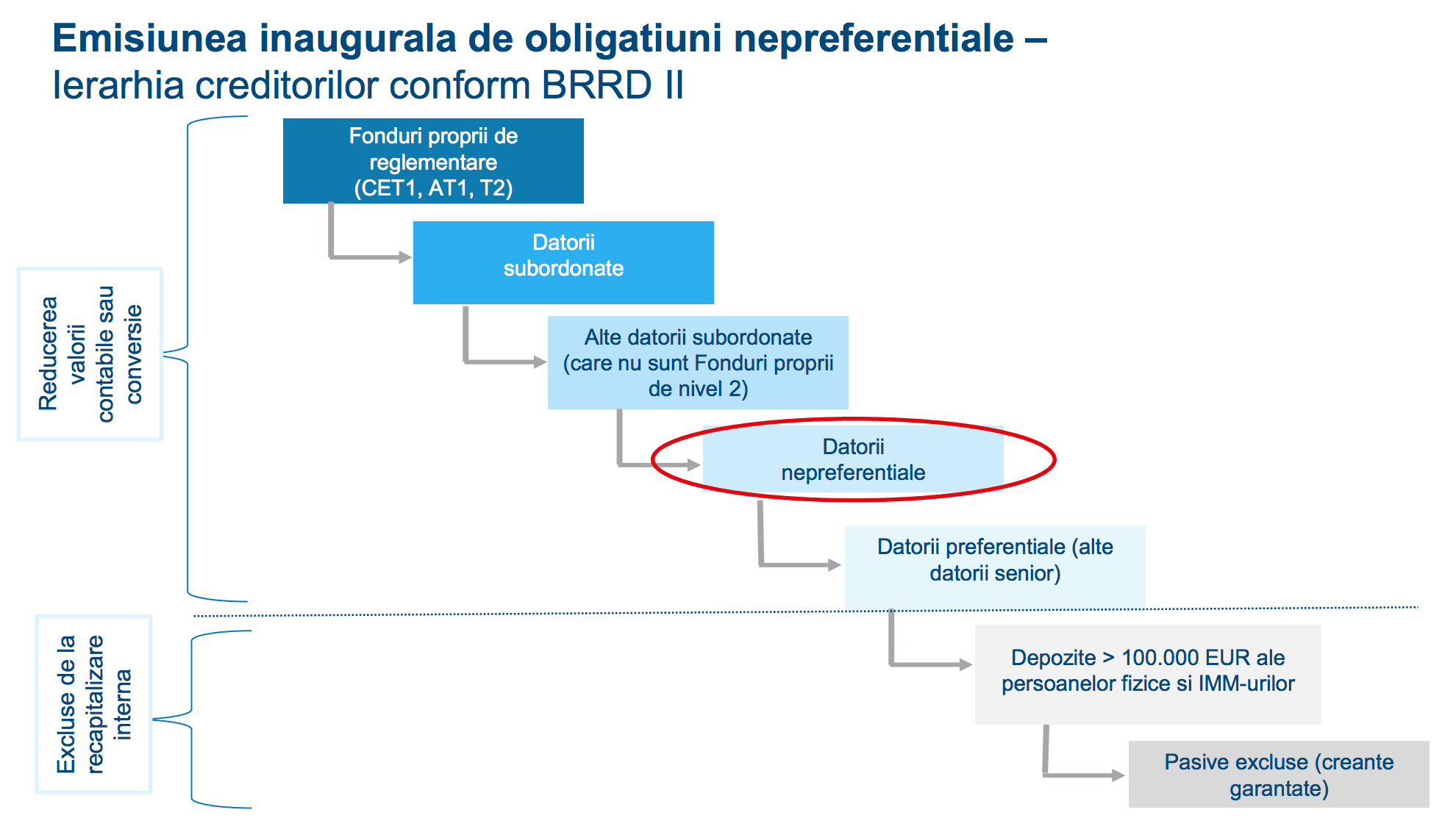 Emisiunea inaugurala de obligatiuni nepreferentiale – Ierarhia creditorilor conform BRRD II

Reducerea valorii contabile sau conversie

Fonduri proprii de reglementare (CET1, AT1, T2)

Datorii subordonate

Alte datorii subordonate (care nu sunt Fonduri proprii de nivel 2)

Datorii nepreferentiale

Datorii preferentiale (alte datorii senior)

Excluse de la recapitalizare interna

Depozite > 100.000 EUR ale persoanelor fizice si IMM-urilor

Pasive excluse (creante garantate)